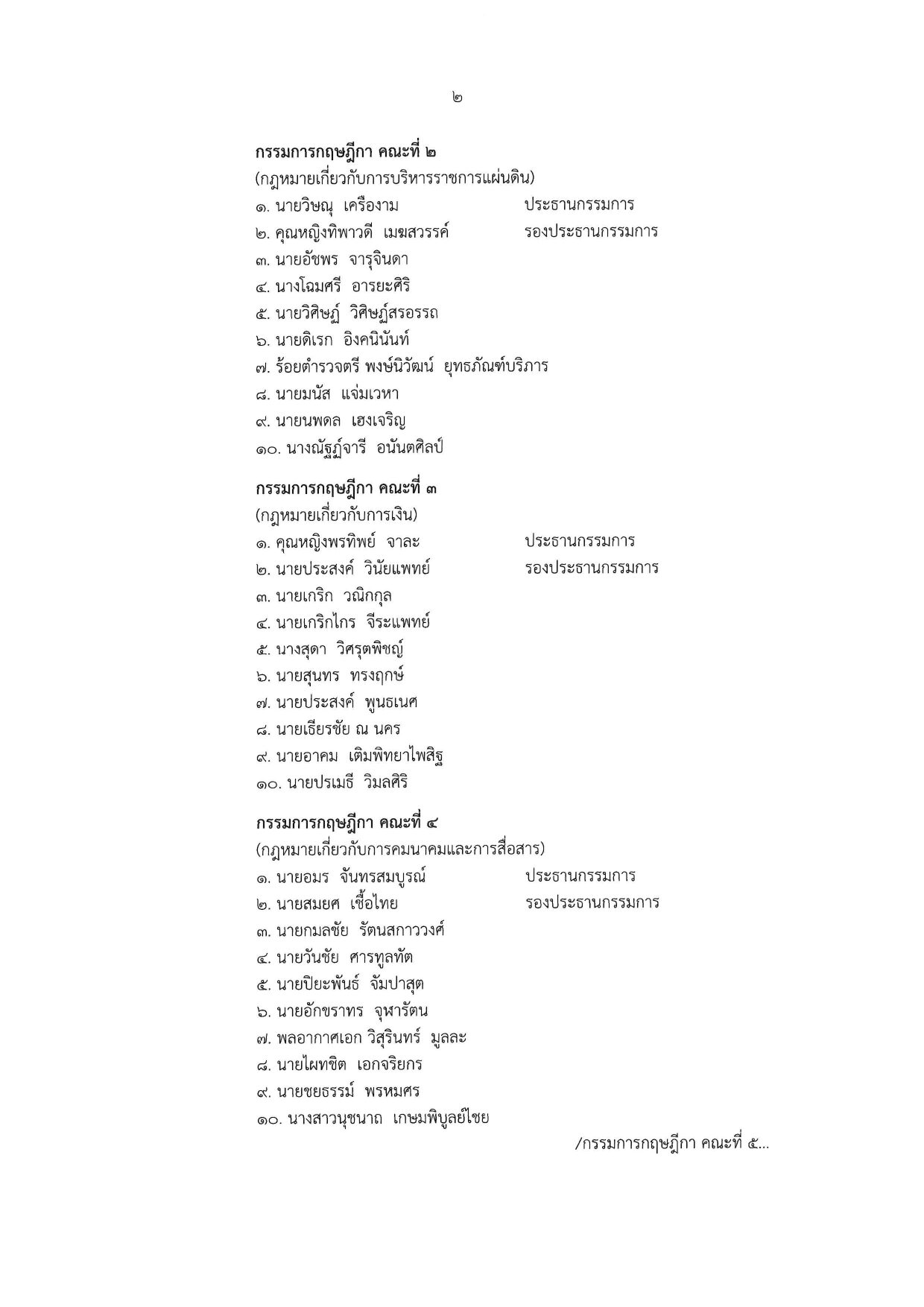 ๒

กรรมการกฤษฎีกา คณะที่ ๒
(กฎหมายเกี่ยวกับการบริหารราชการแผ่นดิน)
๑. นายวิษณุ เครืองาม ประธานกรรมการ
๒. คุณหญิงทิพาวดี เมฆสวรรค์ รองประธานกรรมการ
๓. นายอัชพร จารุจินดา
๔. นางโฉมศรี อารยะศิริ
๕. นายวิศิษฏ์ วิศิษฏ์สรอรรถ
๖. นายดิเรก อิงคนินันท์
๗. ร้อยตำรวจตรี พงษ์นิวัฒน์ ยุทธภัณฑ์บริภาร
๘. นายมนัส แจ่มเวหา
๙. นายนพดล เฮงเจริญ
๑๐. นางณัฐฏ์จารี อนันตศิลป์

กรรมการกฤษฎีกา คณะที่ ๓
(กฎหมายเกี่ยวกับการเงิน)
๑. คุณหญิงพรทิพย์ จาละ ประธานกรรมการ
๒. นายประสงค์ วินัยแพทย์ รองประธานกรรมการ
๓. นายเกริก วณิกกุล
๔. นายเกริกไกร จีระแพทย์
๕. นางสุดา วิศรุตพิชญ์
๖. นายสุนทร ทรงฤกษ์
๗. นายประสงค์ พูนธเนศ
๘. นายเธียรชัย ณ นคร
๙. นายอาคม เติมพิทยาไพสิฐ
๑๐. นายปรเมธี วิมลศิริ

กรรมการกฤษฎีกา คณะที่ ๔
(กฎหมายเกี่ยวกับการคมนาคมและการสื่อสาร)
๑. นายอมร จันทรสมบูรณ์ ประธานกรรมการ
๒. นายสมยศ เชื้อไทย รองประธานกรรมการ
๓. นายกมลชัย รัตนสกาววงศ์
๔. นายวันชัย ศารทูลทัต
๕. นายปิยะพันธ์ จัมปาสุต
๖. นายอักขราทร จุฬารัตน
๗. พลอากาศเอก วิสุรินทร์ มูลละ
๘. นายไผทชิต เอกจริยกร
๙. นายชยธรรม์ พรหมศร
๑๐. นางสาวนุชนาถ เกษมพิบูลย์ไชย

/กรรมการกฤษฎีกา คณะที่ ๕...